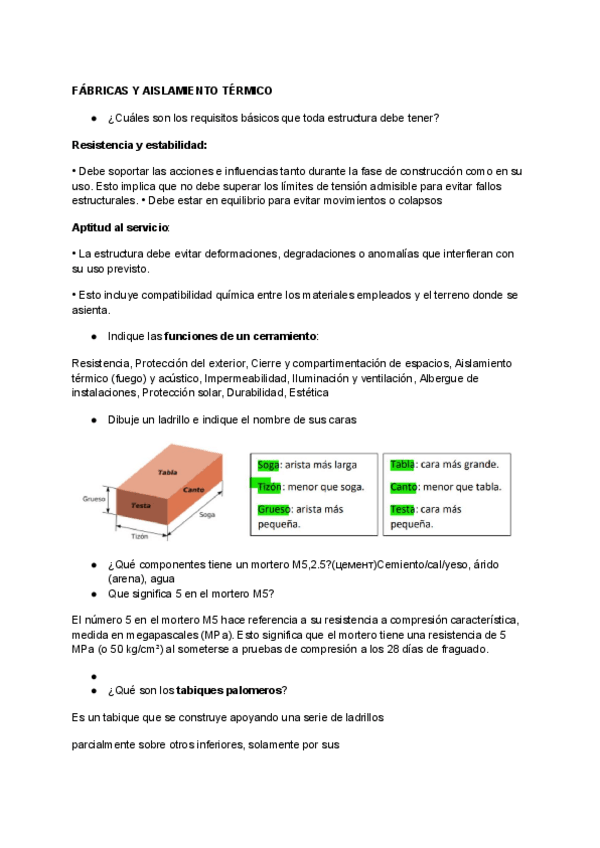 FÁBRICAS Y AISLAMIENTO TÉRMICO

● ¿Cuáles son los requisitos básicos que toda estructura debe tener?

Resistencia y estabilidad:

• Debe soportar las acciones e influencias tanto durante la fase de construcción como en su uso. Esto implica que no debe superar los límites de tensión admisible para evitar fallos estructurales. • Debe estar en equilibrio para evitar movimientos o colapsos

Aptitud al servicio:

• La estructura debe evitar deformaciones, degradaciones o anomalías que interfieran con su uso previsto.

• Esto incluye compatibilidad química entre los materiales empleados y el terreno donde se asienta.

● Indique las funciones de un cerramiento:

Resistencia, Protección del exterior, Cierre y compartimentación de espacios, Aislamiento térmico (fuego) y acústico, Impermeabilidad, Iluminación y ventilación, Albergue de instalaciones, Protección solar, Durabilidad, Estética

● Dibuje un ladrillo e indique el nombre de sus caras

Tabla
Canto
Testa
Grueso
Soga
Tizón

Soga: arista más larga
Tizón: menor que soga.
Grueso: arista más pequeña.

Tabla: cara más grande.
Canto: menor que tabla.
Testa: cara más pequeña.

● ¿Qué componentes tiene un mortero M5,2.5?(цемент)Cemiento/cal/yeso, árido (arena), agua
● Que significa 5 en el mortero M5?

El número 5 en el mortero M5 hace referencia a su resistencia a compresión característica, medida en megapascales (MPa). Esto significa que el mortero tiene una resistencia de 5 MPa (o 50 kg/cm²) al someterse a pruebas de compresión a los 28 días de fraguado.

●
● ¿Qué son los tabiques palomeros?

Es un tabique que se construye apoyando una serie de ladrillos

parcialmente sobre otros inferiores, solamente por sus